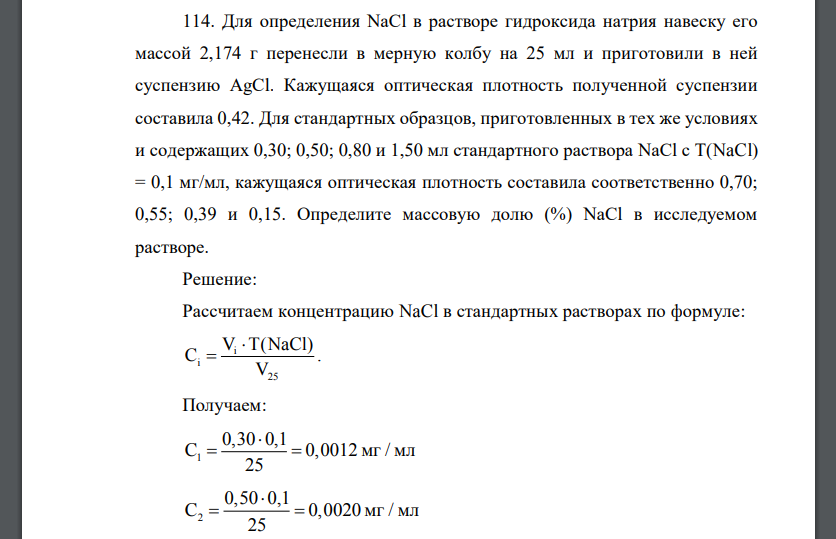 114. Для определения NaCl в растворе гидроксида натрия навеску его массой 2,174 г перенесли в мерную колбу на 25 мл и приготовили в ней суспензию AgCl. Кажущаяся оптическая плотность полученной суспензии составила 0,42. Для стандартных образцов, приготовленных в тех же условиях и содержащих 0,30; 0,50; 0,80 и 1,50 мл стандартного раствора NaCl с T(NaCl) = 0,1 мг/мл, кажущаяся оптическая плотность составила соответственно 0,70; 0,55; 0,39 и 0,15. Определите массовую долю (%) NaCl в исследуемом растворе.

Решение:

Рассчитаем концентрацию NaCl в стандартных растворах по формуле:

$C_i = \frac{V_i \cdot T(NaCl)}{V_{25}}$.

Получаем:

$C_1 = \frac{0,30 \cdot 0,1}{25} = 0,0012$ мг / мл

$C_2 = \frac{0,50 \cdot 0,1}{25} = 0,0020$ мг / мл